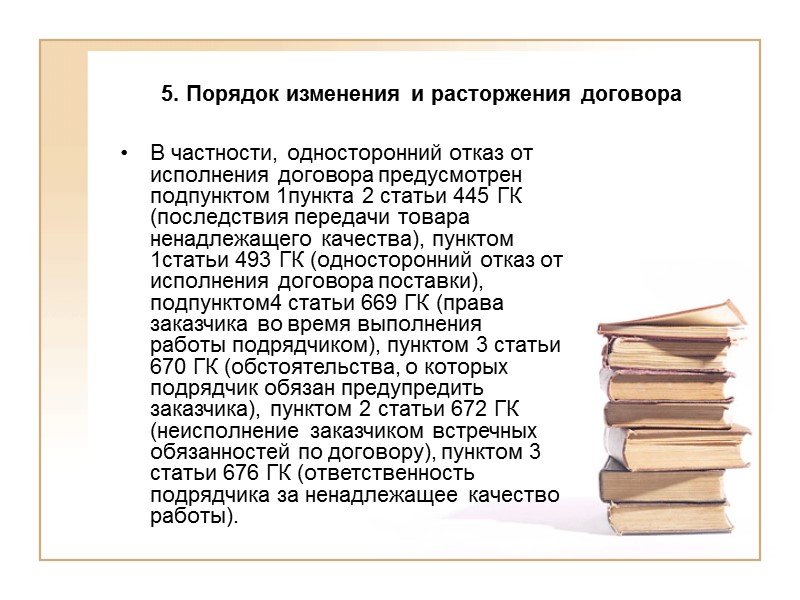 5. Порядок изменения и расторжения договора

• В частности, односторонний отказ от исполнения договора предусмотрен подпунктом 1пункта 2 статьи 445 ГК (последствия передачи товара ненадлежащего качества), пунктом 1статьи 493 ГК (односторонний отказ от исполнения договора поставки), подпунктом4 статьи 669 ГК (права заказчика во время выполнения работы подрядчиком), пунктом 3 статьи 670 ГК (обстоятельства, о которых подрядчик обязан предупредить заказчика), пунктом 2 статьи 672 ГК (неисполнение заказчиком встречных обязанностей по договору), пунктом 3 статьи 676 ГК (ответственность подрядчика за ненадлежащее качество работы).